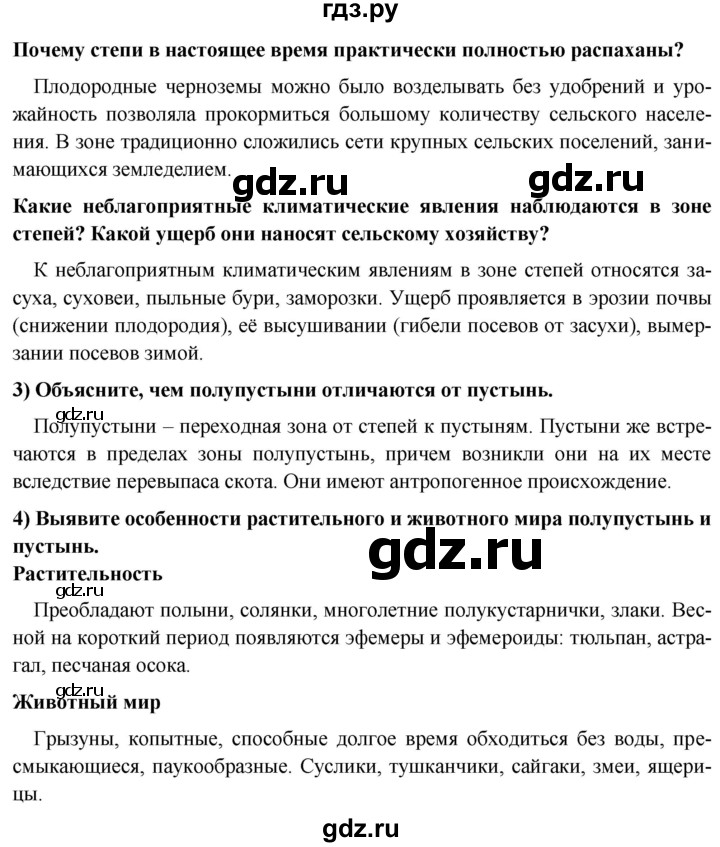 гдз.ру

Почему степи в настоящее время практически полностью распаханы?

Плодородные черноземы можно было возделывать без удобрений и урожайность позволяла прокормиться большому количеству сельского населения. В зоне традиционно сложились сети крупных сельских поселений, занимающихся земледелием.

gdz.ru gdz.ru

Какие неблагоприятные климатические явления наблюдаются в зоне степей? Какой ущерб они наносят сельскому хозяйству?

К неблагоприятным климатическим явлениям в зоне степей относятся засуха, суховеи, пыльные бури, заморозки. Ущерб проявляется в эрозии почвы (снижении плодородия), её высушивании (гибели посевов от засухи), вымерзании посевов зимой.

3) Объясните, чем полупустыни отличаются от пустынь.

gdz.ru

Полупустыни – переходная зона от степей к пустыням. Пустыни же встречаются в пределах зоны полупустынь, причем возникли они на их месте вследствие перевыпаса скота. Они имеют антропогенное происхождение.

4) Выявите особенности растительного и животного мира полупустынь и пустынь.

gdz.ru

Растительность

gdz.ru

Преобладают полыни, солянки, многолетние полукустарнички, злаки. Весной на короткий период появляются эфемеры и эфемероиды: тюльпан, астрагал, песчаная осока.

gdz.ru

Животный мир

Грызуны, копытные, способные долгое время обходиться без воды, пресмыкающиеся, паукообразные. Суслики, тушканчики, сайгаки, змеи, ящерицы.

gdz.ru